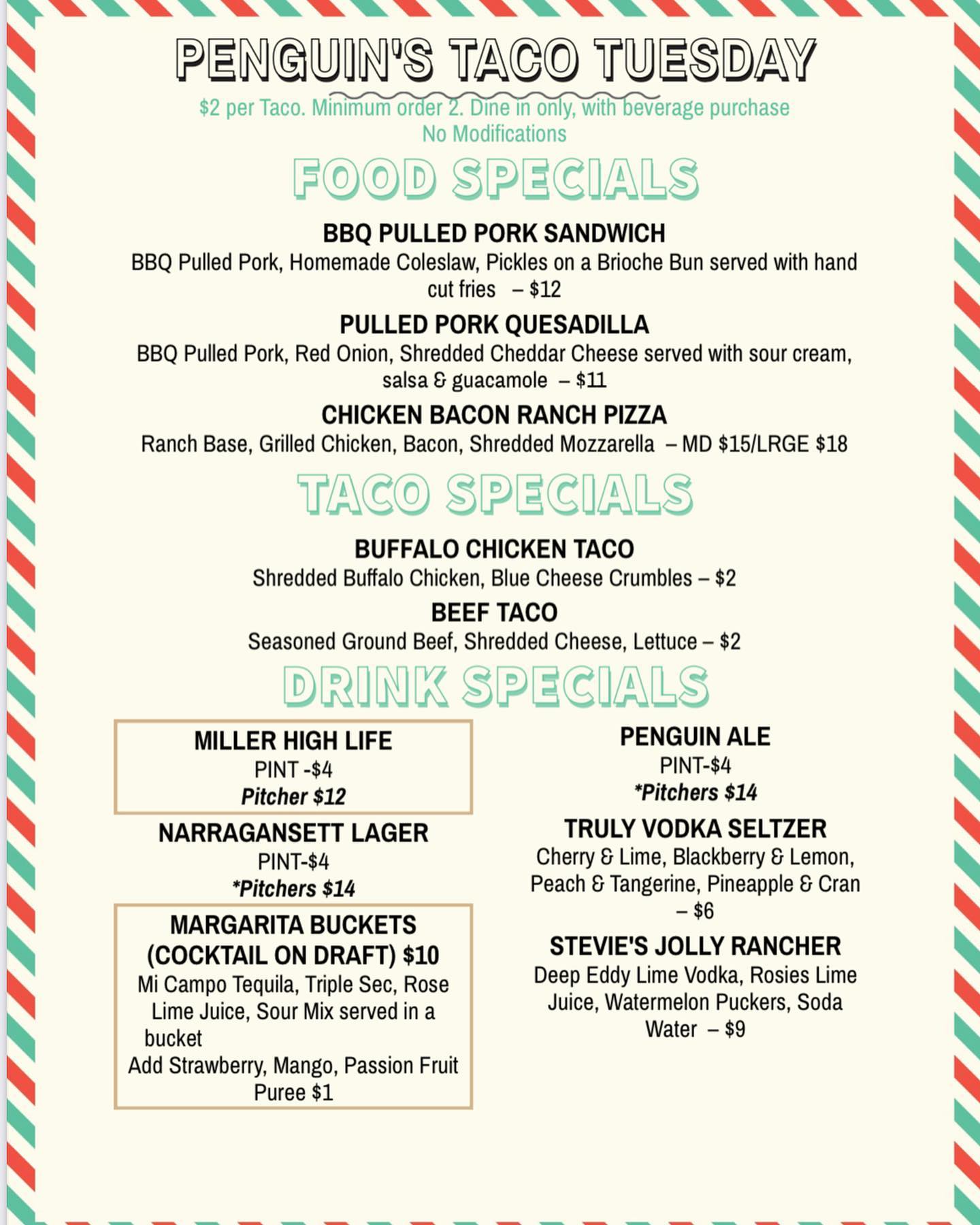 PENGUIN'S TACO TUESDAY

$2 per Taco. Minimum order 2. Dine in only, with beverage purchase
No Modifications

FOOD SPECIALS

BBQ PULLED PORK SANDWICH
BBQ Pulled Pork, Homemade Coleslaw, Pickles on a Brioche Bun served with hand cut fries – $12

PULLED PORK QUESADILLA
BBQ Pulled Pork, Red Onion, Shredded Cheddar Cheese served with sour cream, salsa & guacamole – $11

CHICKEN BACON RANCH PIZZA
Ranch Base, Grilled Chicken, Bacon, Shredded Mozzarella – MD $15/LRGE $18

TACO SPECIALS

BUFFALO CHICKEN TACO
Shredded Buffalo Chicken, Blue Cheese Crumbles – $2

BEEF TACO
Seasoned Ground Beef, Shredded Cheese, Lettuce – $2

DRINK SPECIALS

MILLER HIGH LIFE
PINT -$4
Pitcher $12

NARRAGANSETT LAGER
PINT-$4
*Pitchers $14

MARGARITA BUCKETS (COCKTAIL ON DRAFT) $10
Mi Campo Tequila, Triple Sec, Rose Lime Juice, Sour Mix served in a bucket
Add Strawberry, Mango, Passion Fruit Puree $1

PENGUIN ALE
PINT-$4
*Pitchers $14

TRULY VODKA SELTZER
Cherry & Lime, Blackberry & Lemon, Peach & Tangerine, Pineapple & Cran – $6

STEVIE'S JOLLY RANCHER
Deep Eddy Lime Vodka, Rosies Lime Juice, Watermelon Puckers, Soda Water – $9